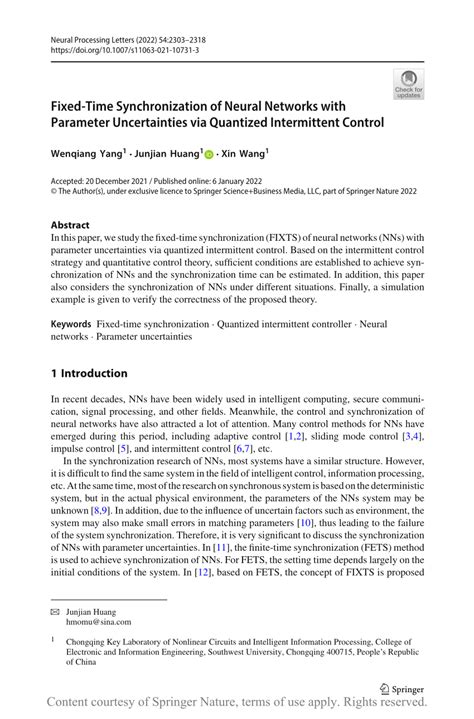 Neural Processing Letters (2022) 54:2303–2318
https://doi.org/10.1007/s11063-021-10731-3

Check for updates

Fixed-Time Synchronization of Neural Networks with Parameter Uncertainties via Quantized Intermittent Control

Wenqiang Yang$^1$ · Junjian Huang$^1$ · Xin Wang$^1$

Accepted: 20 December 2021 / Published online: 6 January 2022
© The Author(s), under exclusive licence to Springer Science+Business Media, LLC, part of Springer Nature 2022

Abstract
In this paper, we study the fixed-time synchronization (FIXTS) of neural networks (NNs) with parameter uncertainties via quantized intermittent control. Based on the intermittent control strategy and quantitative control theory, sufficient conditions are established to achieve synchronization of NNs and the synchronization time can be estimated. In addition, this paper also considers the synchronization of NNs under different situations. Finally, a simulation example is given to verify the correctness of the proposed theory.

Keywords Fixed-time synchronization · Quantized intermittent controller · Neural networks · Parameter uncertainties

1 Introduction

In recent decades, NNs have been widely used in intelligent computing, secure communication, signal processing, and other fields. Meanwhile, the control and synchronization of neural networks have also attracted a lot of attention. Many control methods for NNs have emerged during this period, including adaptive control [1,2], sliding mode control [3,4], impulse control [5], and intermittent control [6,7], etc.

In the synchronization research of NNs, most systems have a similar structure. However, it is difficult to find the same system in the field of intelligent control, information processing, etc. At the same time, most of the research on synchronous system is based on the deterministic system, but in the actual physical environment, the parameters of the NNs system may be unknown [8,9]. In addition, due to the influence of uncertain factors such as environment, the system may also make small errors in matching parameters [10], thus leading to the failure of the system synchronization. Therefore, it is very significant to discuss the synchronization of NNs with parameter uncertainties. In [11], the finite-time synchronization (FETS) method is used to achieve synchronization of NNs. For FETS, the setting time depends largely on the initial conditions of the system. In [12], based on FETS, the concept of FIXTS is proposed

✉ Junjian Huang
hmomu@sina.com

$^1$ Chongqing Key Laboratory of Nonlinear Circuits and Intelligent Information Processing, College of Electronic and Information Engineering, Southwest University, Chongqing 400715, People's Republic of China

Springer

Content courtesy of Springer Nature, terms of use apply. Rights reserved.